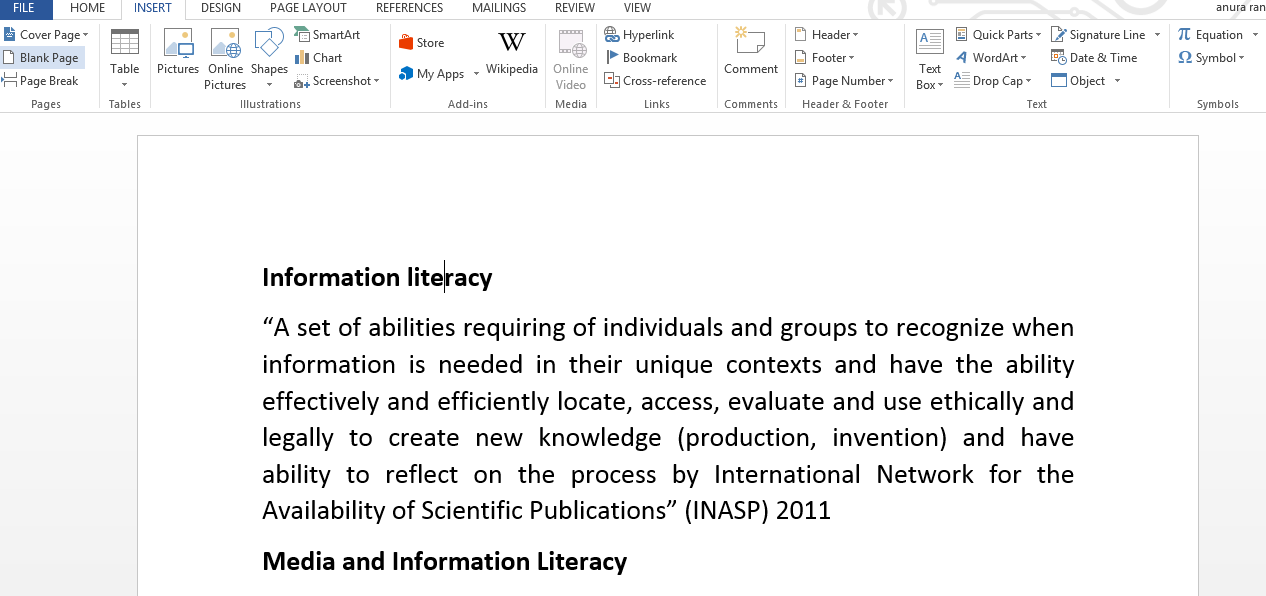 FILE HOME INSERT DESIGN PAGE LAYOUT REFERENCES MAILINGS REVIEW VIEW anura ran

Cover Page
Blank Page
Page Break
Pages

Table
Tables

Pictures Online Pictures Shapes SmartArt Chart Screenshot
Illustrations

Store My Apps Wikipedia
Add-ins

Online Video
Media

Hyperlink Bookmark Cross-reference
Links

Comment
Comments

Header Footer Page Number
Header & Footer

Text Box Quick Parts WordArt Drop Cap Signature Line Date & Time Object
Text

Equation Symbol
Symbols

**Information literacy**

“A set of abilities requiring of individuals and groups to recognize when information is needed in their unique contexts and have the ability effectively and efficiently locate, access, evaluate and use ethically and legally to create new knowledge (production, invention) and have ability to reflect on the process by International Network for the Availability of Scientific Publications” (INASP) 2011

**Media and Information Literacy**